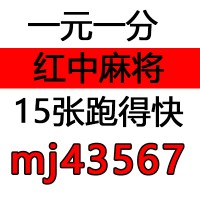 一元一分
红中麻将
15张跑得快
mj43567